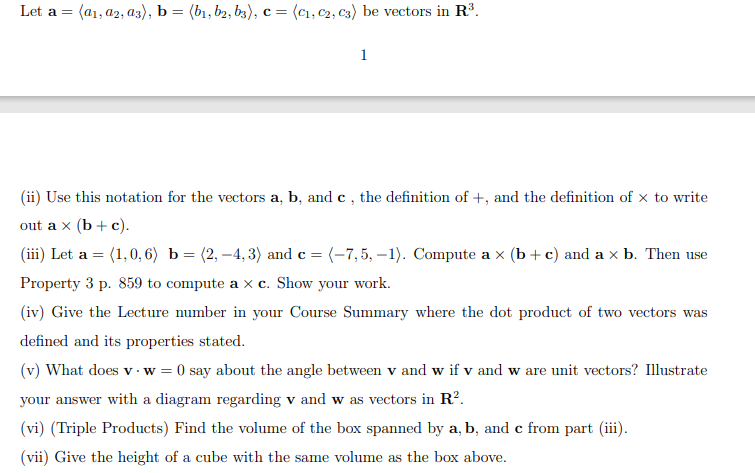 Let $\mathbf{a} = \langle a_1, a_2, a_3 \rangle$, $\mathbf{b} = \langle b_1, b_2, b_3 \rangle$, $\mathbf{c} = \langle c_1, c_2, c_3 \rangle$ be vectors in $\mathbf{R}^3$.

1

(ii) Use this notation for the vectors $\mathbf{a}$, $\mathbf{b}$, and $\mathbf{c}$ , the definition of $+$, and the definition of $\times$ to write out $\mathbf{a} \times (\mathbf{b} + \mathbf{c})$.

(iii) Let $\mathbf{a} = \langle 1, 0, 6 \rangle$ $\mathbf{b} = \langle 2, -4, 3 \rangle$ and $\mathbf{c} = \langle -7, 5, -1 \rangle$. Compute $\mathbf{a} \times (\mathbf{b} + \mathbf{c})$ and $\mathbf{a} \times \mathbf{b}$. Then use Property 3 p. 859 to compute $\mathbf{a} \times \mathbf{c}$. Show your work.

(iv) Give the Lecture number in your Course Summary where the dot product of two vectors was defined and its properties stated.

(v) What does $\mathbf{v} \cdot \mathbf{w} = 0$ say about the angle between $\mathbf{v}$ and $\mathbf{w}$ if $\mathbf{v}$ and $\mathbf{w}$ are unit vectors? Illustrate your answer with a diagram regarding $\mathbf{v}$ and $\mathbf{w}$ as vectors in $\mathbf{R}^2$.

(vi) (Triple Products) Find the volume of the box spanned by $\mathbf{a}, \mathbf{b}$, and $\mathbf{c}$ from part (iii).

(vii) Give the height of a cube with the same volume as the box above.